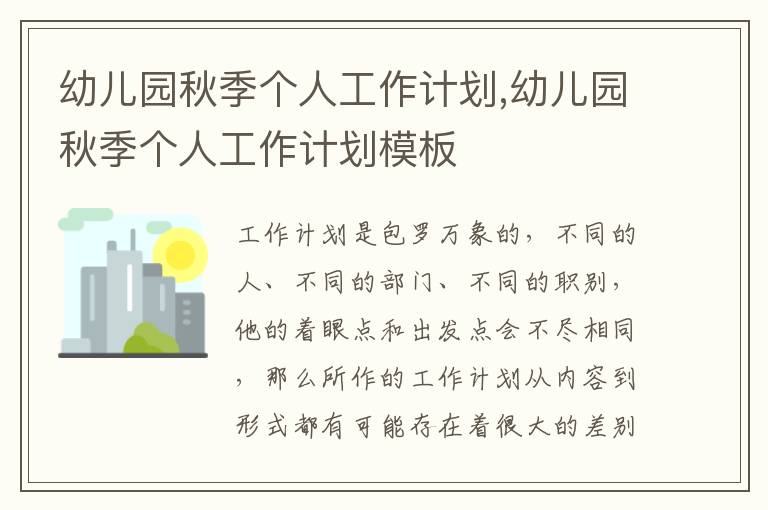 幼儿园秋季个人工作计划,幼儿园秋季个人工作计划模板

工作计划是包罗万象的，不同的人、不同的部门、不同的职别，他的着眼点和出发点会不尽相同，那么所作的工作计划从内容到形式都有可能存在着很大的差别